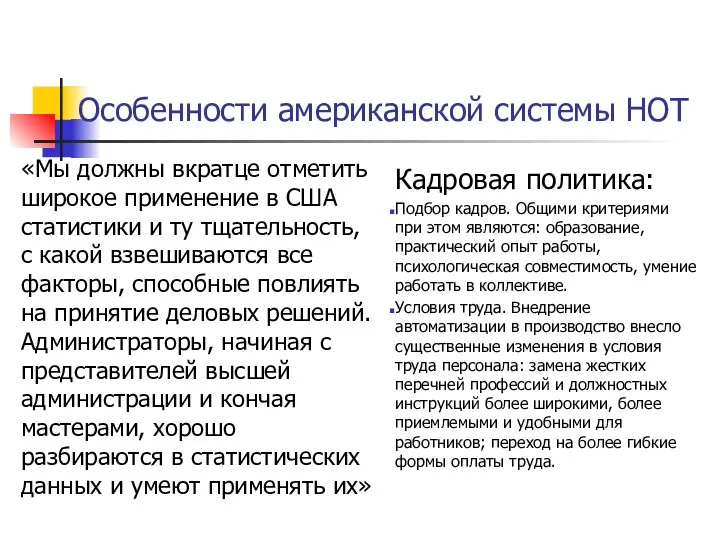 Особенности американской системы НОТ

«Мы должны вкратце отметить широкое применение в США статистики и ту тщательность, с какой взвешиваются все факторы, способные повлиять на принятие деловых решений. Администраторы, начиная с представителей высшей администрации и кончая мастерами, хорошо разбираются в статистических данных и умеют применять их»

Кадровая политика:

Подбор кадров. Общими критериями при этом являются: образование, практический опыт работы, психологическая совместимость, умение работать в коллективе.

Условия труда. Внедрение автоматизации в производство внесло существенные изменения в условия труда персонала: замена жестких перечней профессий и должностных инструкций более широкими, более приемлемыми и удобными для работников; переход на более гибкие формы оплаты труда.